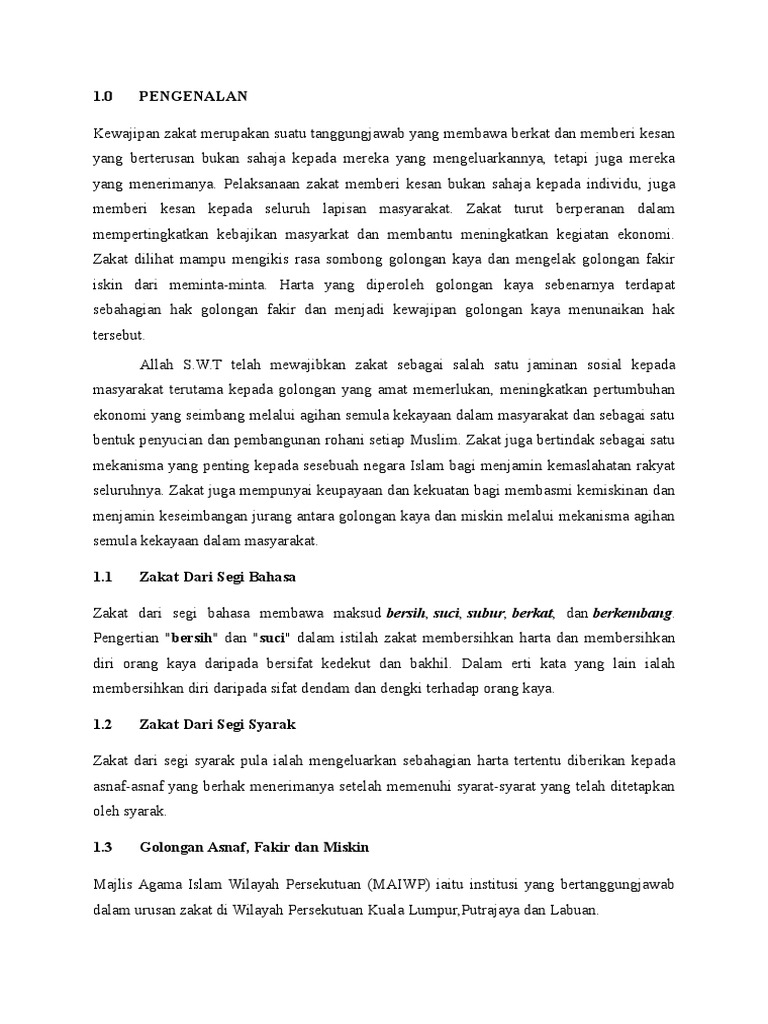 1.0 PENGENALAN

Kewajipan zakat merupakan suatu tanggungjawab yang membawa berkat dan memberi kesan yang berterusan bukan sahaja kepada mereka yang mengeluarkannya, tetapi juga mereka yang menerimanya. Pelaksanaan zakat memberi kesan bukan sahaja kepada individu, juga memberi kesan kepada seluruh lapisan masyarakat. Zakat turut berperanan dalam mempertingkatkan kebajikan masyarkat dan membantu meningkatkan kegiatan ekonomi. Zakat dilihat mampu mengikis rasa sombong golongan kaya dan mengelak golongan fakir iskin dari meminta-minta. Harta yang diperoleh golongan kaya sebenarnya terdapat sebahagian hak golongan fakir dan menjadi kewajipan golongan kaya menunaikan hak tersebut.

Allah S.W.T telah mewajibkan zakat sebagai salah satu jaminan sosial kepada masyarakat terutama kepada golongan yang amat memerlukan, meningkatkan pertumbuhan ekonomi yang seimbang melalui agihan semula kekayaan dalam masyarakat dan sebagai satu bentuk penyucian dan pembangunan rohani setiap Muslim. Zakat juga bertindak sebagai satu mekanisma yang penting kepada sesebuah negara Islam bagi menjamin kemaslahatan rakyat seluruhnya. Zakat juga mempunyai keupayaan dan kekuatan bagi membasmi kemiskinan dan menjamin keseimbangan jurang antara golongan kaya dan miskin melalui mekanisma agihan semula kekayaan dalam masyarakat.

1.1 Zakat Dari Segi Bahasa

Zakat dari segi bahasa membawa maksud bersih, suci, subur, berkat, dan berkembang. Pengertian "bersih" dan "suci" dalam istilah zakat membersihkan harta dan membersihkan diri orang kaya daripada bersifat kedekut dan bakhil. Dalam erti kata yang lain ialah membersihkan diri daripada sifat dendam dan dengki terhadap orang kaya.

1.2 Zakat Dari Segi Syarak

Zakat dari segi syarak pula ialah mengeluarkan sebahagian harta tertentu diberikan kepada asnaf-asnaf yang berhak menerimanya setelah memenuhi syarat-syarat yang telah ditetapkan oleh syarak.

1.3 Golongan Asnaf, Fakir dan Miskin

Majlis Agama Islam Wilayah Persekutuan (MAIWP) iaitu institusi yang bertanggungjawab dalam urusan zakat di Wilayah Persekutuan Kuala Lumpur,Putrajaya dan Labuan.